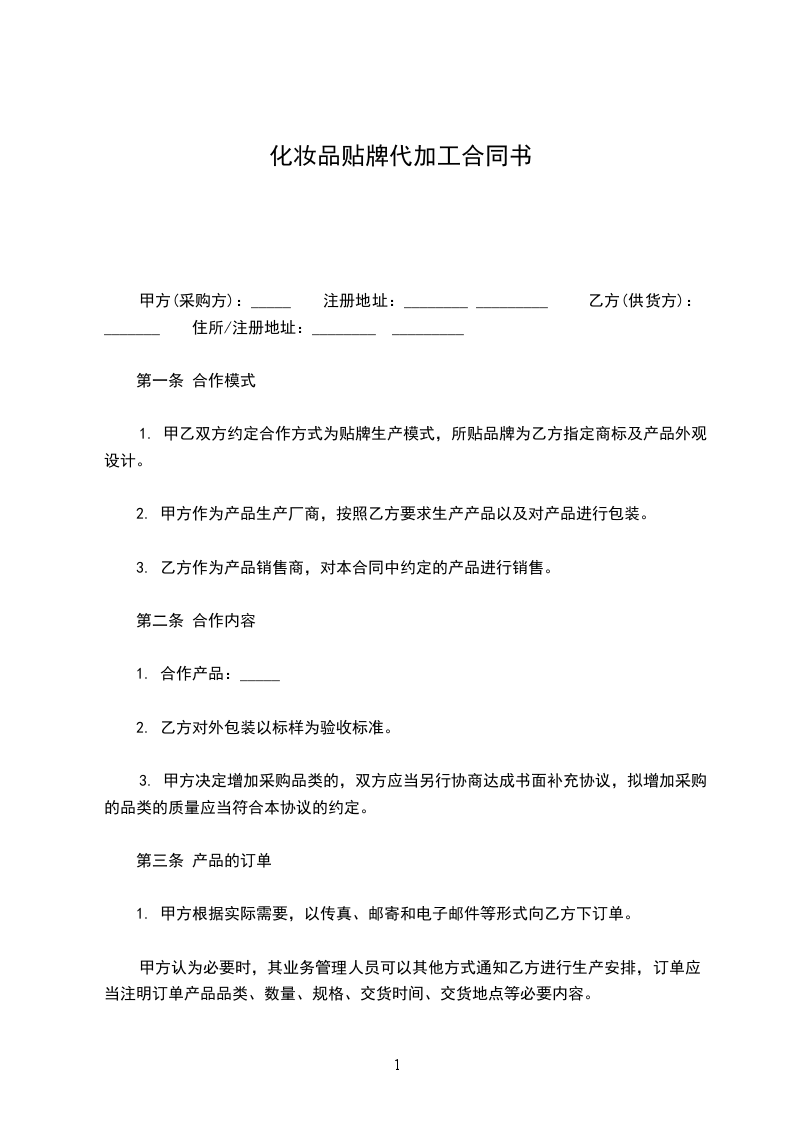 化妆品贴牌代加工合同书

甲方(采购方)：_____ 注册地址：________ _________ 乙方(供货方)：_______ 住所/注册地址：________ _________

第一条 合作模式

1. 甲乙双方约定合作方式为贴牌生产模式，所贴品牌为乙方指定商标及产品外观设计。

2. 甲方作为产品生产厂商，按照乙方要求生产产品以及对产品进行包装。

3. 乙方作为产品销售商，对本合同中约定的产品进行销售。

第二条 合作内容

1. 合作产品：_____

2. 乙方对外包装以标样为验收标准。

3. 甲方决定增加采购品类的，双方应当另行协商达成书面补充协议，拟增加采购的品类的质量应当符合本协议的约定。

第三条 产品的订单

1. 甲方根据实际需要，以传真、邮寄和电子邮件等形式向乙方下订单。

甲方认为必要时，其业务管理人员可以其他方式通知乙方进行生产安排，订单应当注明订单产品品类、数量、规格、交货时间、交货地点等必要内容。

1